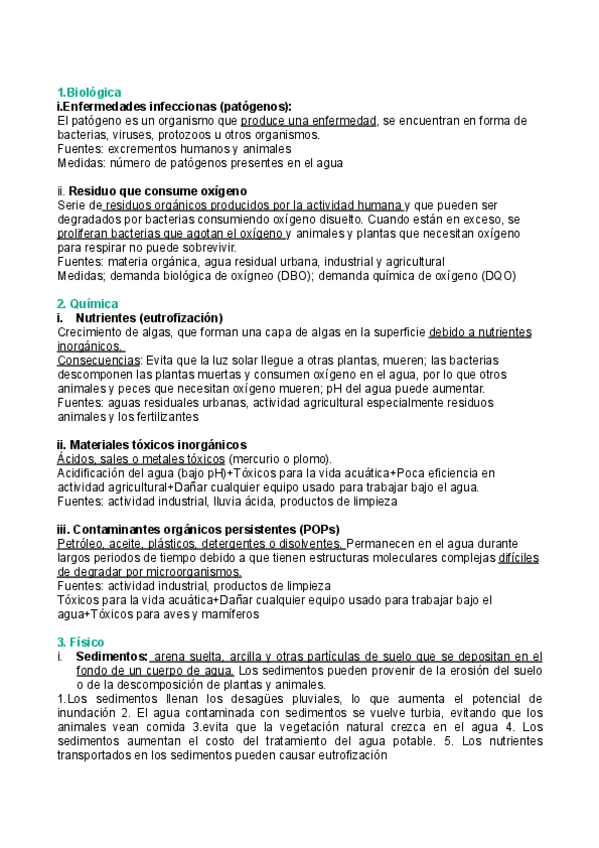 1.Biológica
i.Enfermedades infeccionas (patógenos):
El patógeno es un organismo que produce una enfermedad, se encuentran en forma de bacterias, viruses, protozoos u otros organismos.
Fuentes: excrementos humanos y animales
Medidas: número de patógenos presentes en el agua

ii. Residuo que consume oxígeno
Serie de residuos orgánicos producidos por la actividad humana y que pueden ser degradados por bacterias consumiendo oxígeno disuelto. Cuando están en exceso, se proliferan bacterias que agotan el oxígeno y animales y plantas que necesitan oxígeno para respirar no puede sobrevivir.
Fuentes: materia orgánica, agua residual urbana, industrial y agricultural
Medidas; demanda biológica de oxígneo (DBO); demanda química de oxígeno (DQO)

2. Química
i. Nutrientes (eutrofización)
Crecimiento de algas, que forman una capa de algas en la superficie debido a nutrientes inorgánicos.
Consecuencias: Evita que la luz solar llegue a otras plantas, mueren; las bacterias descomponen las plantas muertas y consumen oxígeno en el agua, por lo que otros animales y peces que necesitan oxígeno mueren; pH del agua puede aumentar.
Fuentes: aguas residuales urbanas, actividad agricultural especialmente residuos animales y los fertilizantes

ii. Materiales tóxicos inorgánicos
Ácidos, sales o metales tóxicos (mercurio o plomo).
Acidificación del agua (bajo pH)+Tóxicos para la vida acuática+Poca eficiencia en actividad agricultural+Dañar cualquier equipo usado para trabajar bajo el agua.
Fuentes: actividad industrial, lluvia ácida, productos de limpieza

iii. Contaminantes orgánicos persistentes (POPs)
Petróleo, aceite, plásticos, detergentes o disolventes. Permanecen en el agua durante largos periodos de tiempo debido a que tienen estructuras moleculares complejas difíciles de degradar por microorganismos.
Fuentes: actividad industrial, productos de limpieza
Tóxicos para la vida acuática+Dañar cualquier equipo usado para trabajar bajo el agua+Tóxicos para aves y mamíferos

3. Físico
i. Sedimentos: arena suelta, arcilla y otras partículas de suelo que se depositan en el fondo de un cuerpo de agua. Los sedimentos pueden provenir de la erosión del suelo o de la descomposición de plantas y animales.
1.Los sedimentos llenan los desagües pluviales, lo que aumenta el potencial de inundación 2. El agua contaminada con sedimentos se vuelve turbia, evitando que los animales vean comida 3.evita que la vegetación natural crezca en el agua 4. Los sedimentos aumentan el costo del tratamiento del agua potable. 5. Los nutrientes transportados en los sedimentos pueden causar eutrofización